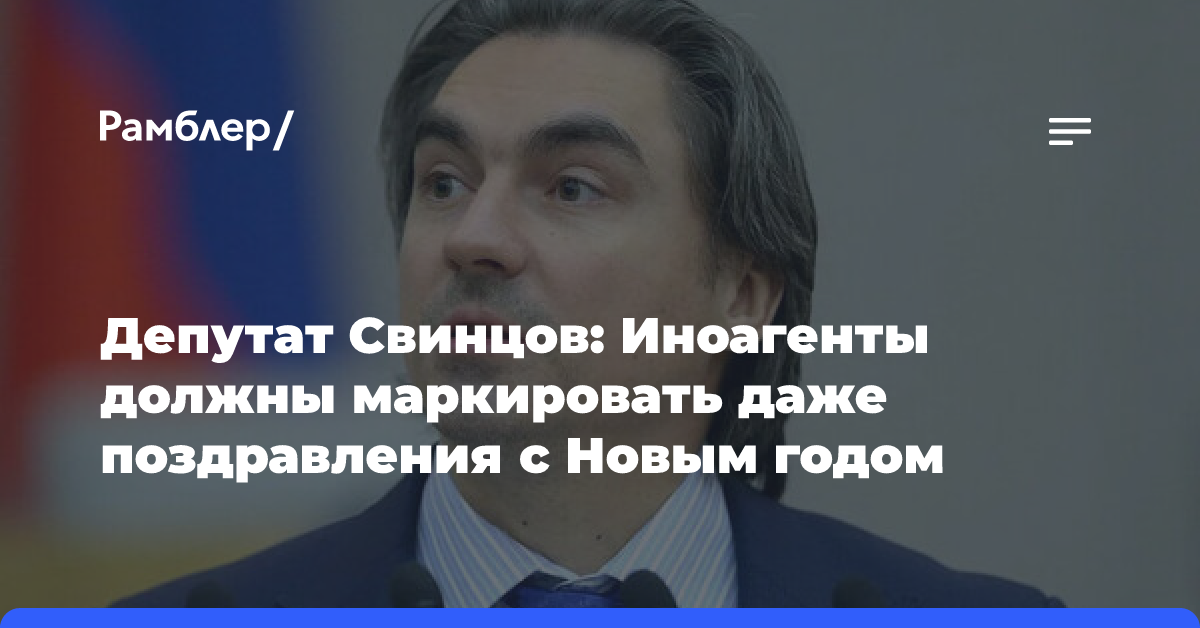 Рамблер/

Депутат Свинцов: Иноагенты должны маркировать даже поздравления с Новым годом